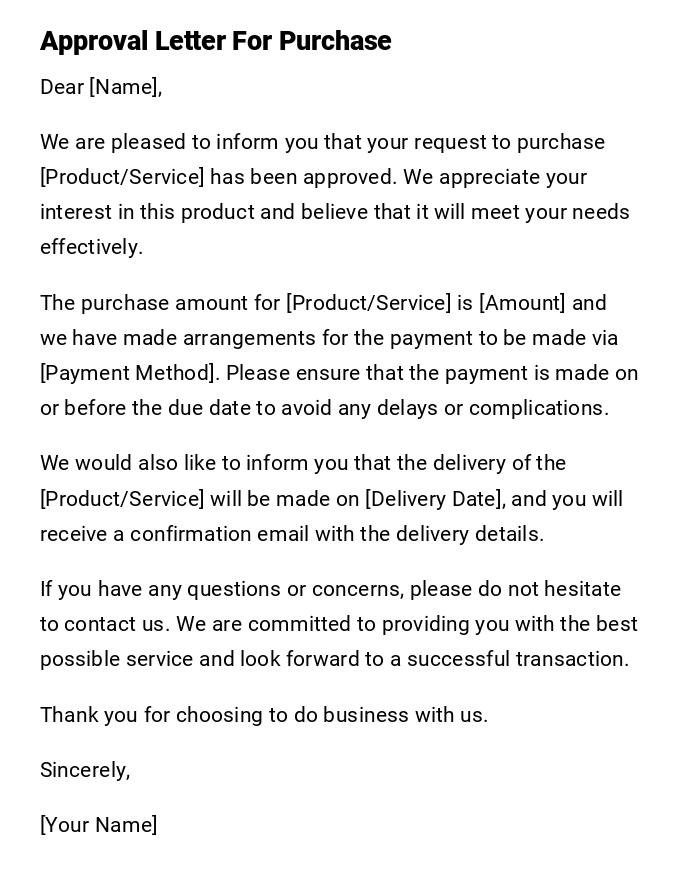 Approval Letter For Purchase

Dear [Name],

We are pleased to inform you that your request to purchase [Product/Service] has been approved. We appreciate your interest in this product and believe that it will meet your needs effectively.

The purchase amount for [Product/Service] is [Amount] and we have made arrangements for the payment to be made via [Payment Method]. Please ensure that the payment is made on or before the due date to avoid any delays or complications.

We would also like to inform you that the delivery of the [Product/Service] will be made on [Delivery Date], and you will receive a confirmation email with the delivery details.

If you have any questions or concerns, please do not hesitate to contact us. We are committed to providing you with the best possible service and look forward to a successful transaction.

Thank you for choosing to do business with us.

Sincerely,

[Your Name]